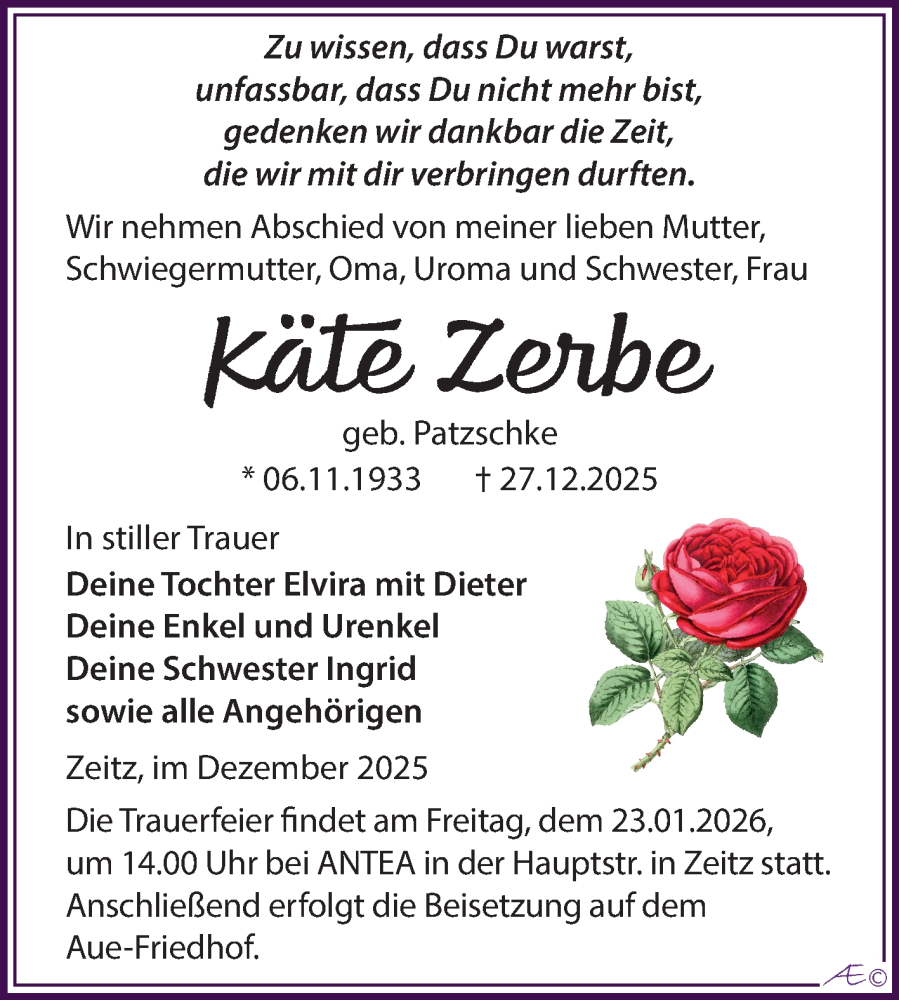 Zu wissen, dass Du warst,
unfassbar, dass Du nicht mehr bist,
gedenken wir dankbar die Zeit,
die wir mit dir verbringen durften.

Wir nehmen Abschied von meiner lieben Mutter, Schwiegermutter, Oma, Uroma und Schwester, Frau

Käte Zerbe

geb. Patzschke

* 06.11.1933 † 27.12.2025

In stiller Trauer
Deine Tochter Elvira mit Dieter
Deine Enkel und Urenkel
Deine Schwester Ingrid
sowie alle Angehörigen

Zeitz, im Dezember 2025

Die Trauerfeier findet am Freitag, dem 23.01.2026, um 14.00 Uhr bei ANTEA in der Hauptstr. in Zeitz statt. Anschließend erfolgt die Beisetzung auf dem Aue-Friedhof.

Æ©